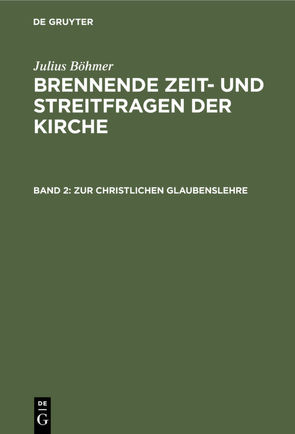 DE GRUYTER

Julius Böhmer

BRENNENDE ZEIT- UND STREITFRAGEN DER KIRCHE

BAND 2: ZUR CHRISTLICHEN GLAUBENSLEHRE

DE G